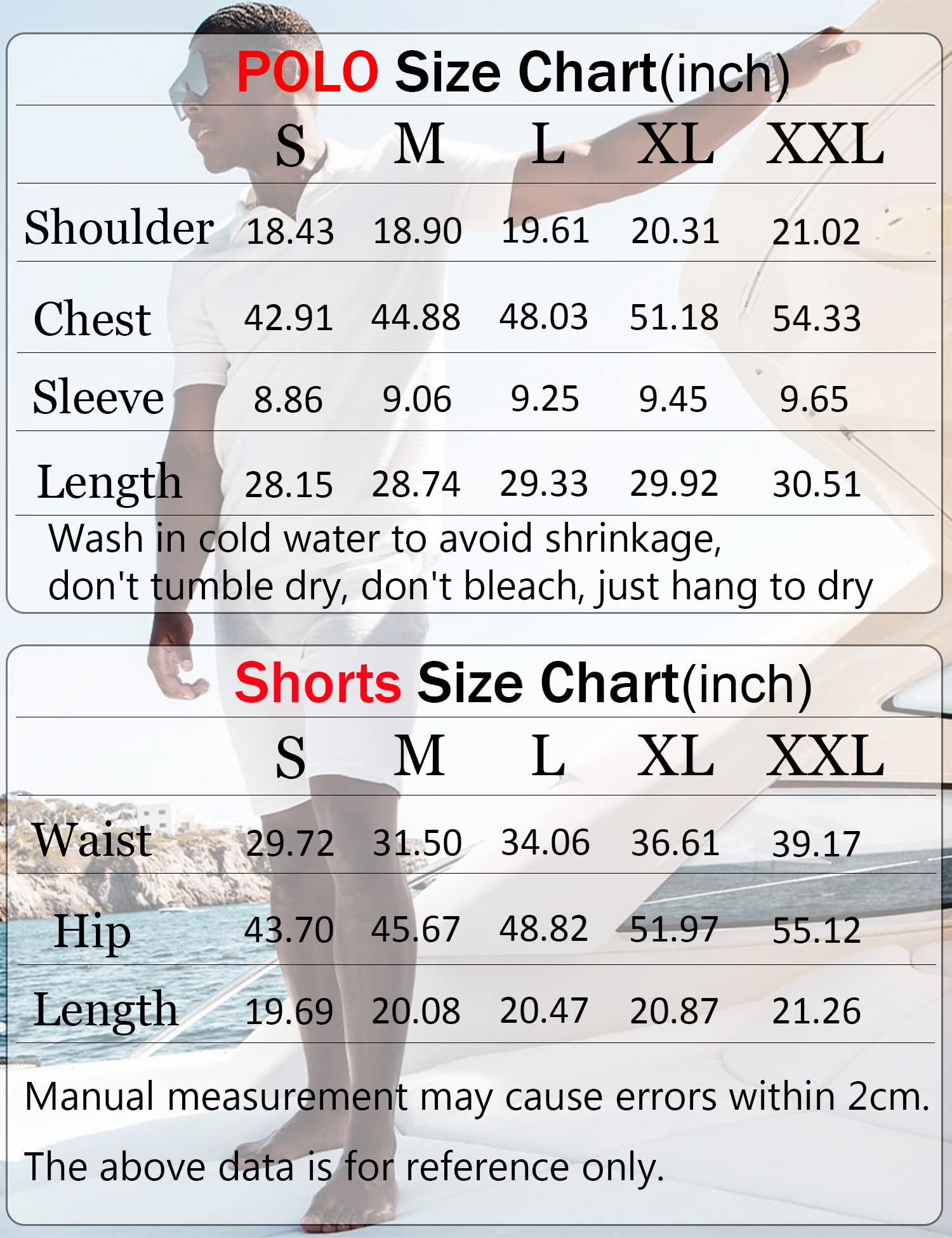 POLO Size Chart(inch)

| | S | M | L | XL | XXL |
|---|---|---|---|---|---|
| Shoulder | 18.43 | 18.90 | 19.61 | 20.31 | 21.02 |
| Chest | 42.91 | 44.88 | 48.03 | 51.18 | 54.33 |
| Sleeve | 8.86 | 9.06 | 9.25 | 9.45 | 9.65 |
| Length | 28.15 | 28.74 | 29.33 | 29.92 | 30.51 |

Wash in cold water to avoid shrinkage, don't tumble dry, don't bleach, just hang to dry

Shorts Size Chart(inch)

| | S | M | L | XL | XXL |
|---|---|---|---|---|---|
| Waist | 29.72 | 31.50 | 34.06 | 36.61 | 39.17 |
| Hip | 43.70 | 45.67 | 48.82 | 51.97 | 55.12 |
| Length | 19.69 | 20.08 | 20.47 | 20.87 | 21.26 |

Manual measurement may cause errors within 2cm.

The above data is for reference only.